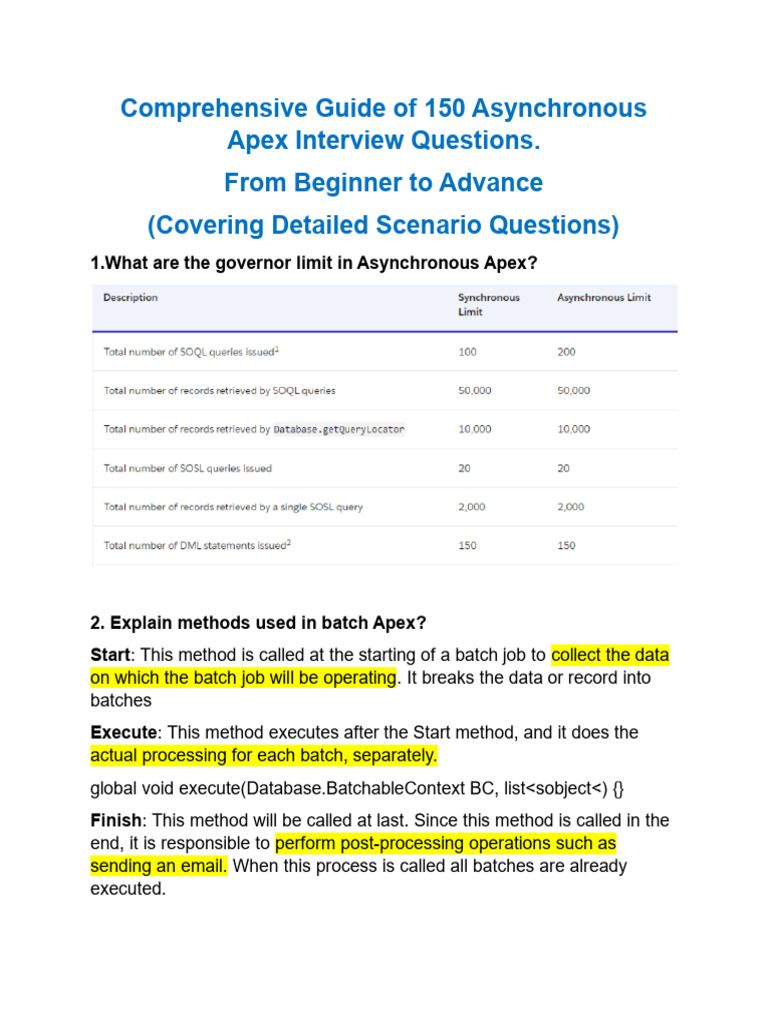 Comprehensive Guide of 150 Asynchronous Apex Interview Questions.

From Beginner to Advance

(Covering Detailed Scenario Questions)

1.What are the governor limit in Asynchronous Apex?

| Description | Synchronous Limit | Asynchronous Limit |
|---|---|---|
| Total number of SOQL queries issued$^1$ | 100 | 200 |
| Total number of records retrieved by SOQL queries | 50,000 | 50,000 |
| Total number of records retrieved by Database.getQueryLocator | 10,000 | 10,000 |
| Total number of SOSL queries issued | 20 | 20 |
| Total number of records retrieved by a single SOSL query | 2,000 | 2,000 |
| Total number of DML statements issued$^2$ | 150 | 150 |

2. Explain methods used in batch Apex?

Start: This method is called at the starting of a batch job to collect the data on which the batch job will be operating. It breaks the data or record into batches

Execute: This method executes after the Start method, and it does the actual processing for each batch, separately.

global void execute(Database.BatchableContext BC, list<sobject<) {}

Finish: This method will be called at last. Since this method is called in the end, it is responsible to perform post-processing operations such as sending an email. When this process is called all batches are already executed.